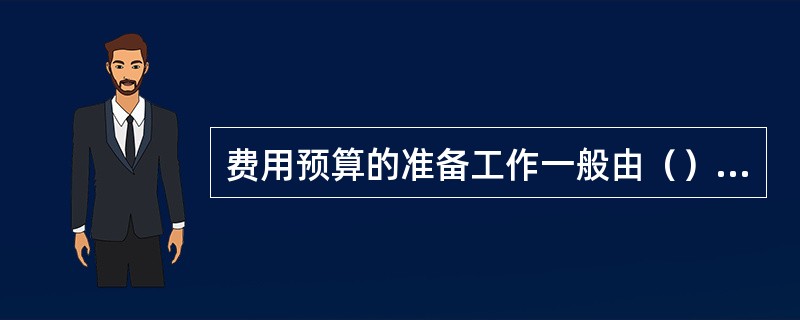 费用预算的准备工作一般由（）...